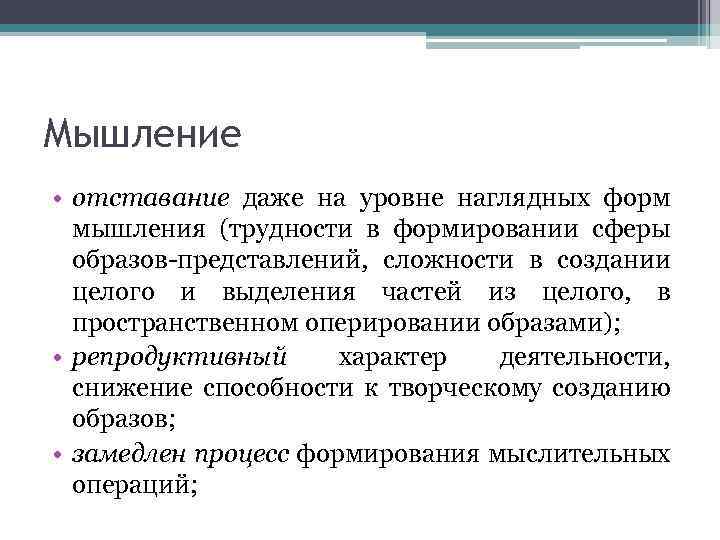 Мышление

• отставание даже на уровне наглядных форм мышления (трудности в формировании сферы образов-представлений, сложности в создании целого и выделения частей из целого, в пространственном оперировании образами);
• репродуктивный характер деятельности, снижение способности к творческому созданию образов;
• замедлен процесс формирования мыслительных операций;